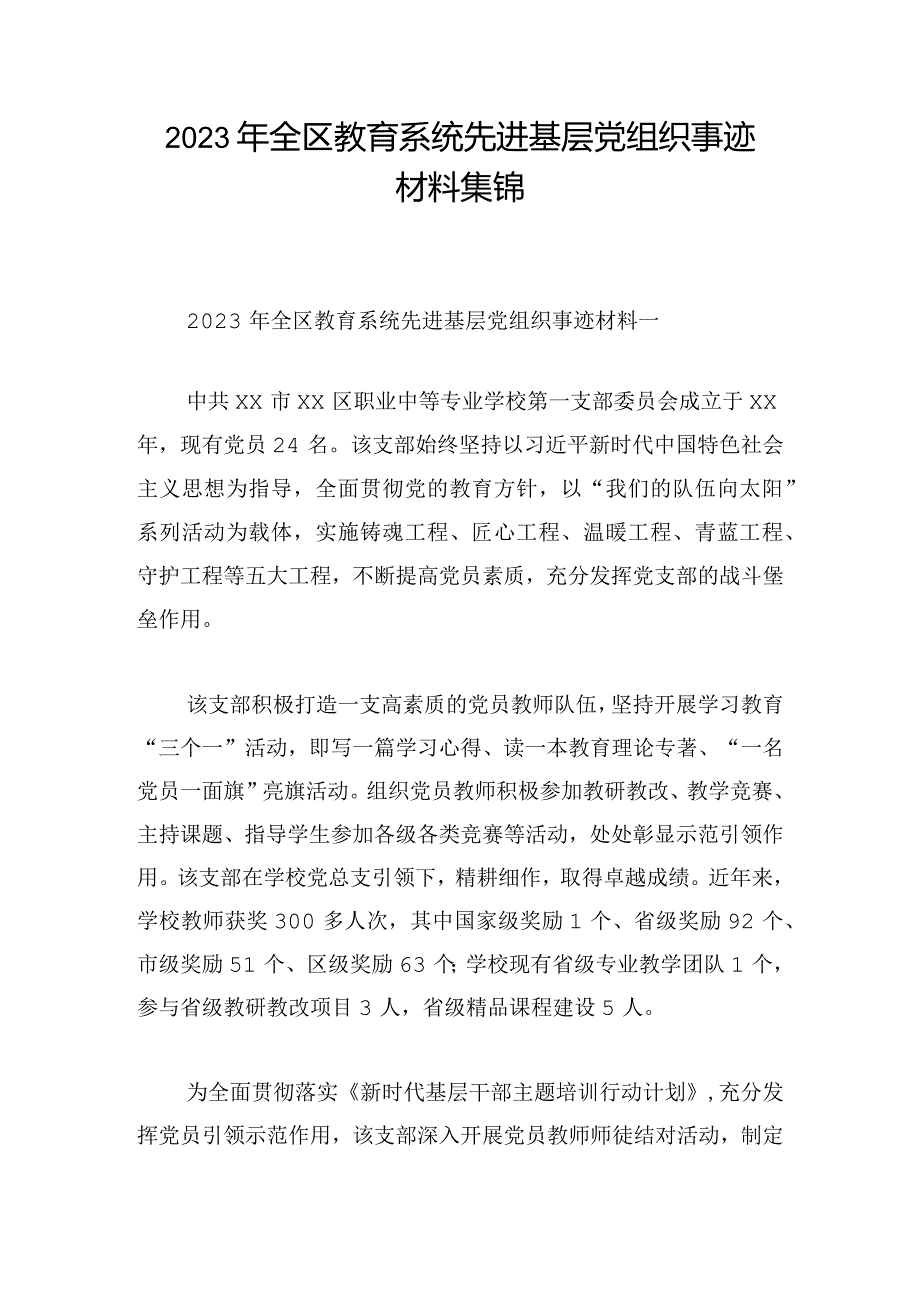 2023年全区教育系统先进基层党组织事迹材料集锦

2023年全区教育系统先进基层党组织事迹材料一

中共XX市XX区职业中等专业学校第一支部委员会成立于XX年，现有党员24名。该支部始终坚持以习近平新时代中国特色社会主义思想为指导，全面贯彻党的教育方针，以“我们的队伍向太阳”系列活动为载体，实施铸魂工程、匠心工程、温暖工程、青蓝工程、守护工程等五大工程，不断提高党员素质，充分发挥党支部的战斗堡垒作用。

该支部积极打造一支高素质的党员教师队伍，坚持开展学习教育“三个一”活动，即写一篇学习心得、读一本教育理论专著、“一名党员一面旗”亮旗活动。组织党员教师积极参加教研教改、教学竞赛、主持课题、指导学生参加各级各类竞赛等活动，处处彰显示范引领作用。该支部在学校党总支引领下，精耕细作，取得卓越成绩。近年来，学校教师获奖300多人次，其中国家级奖励1个、省级奖励92个、市级奖励51个、区级奖励63个;学校现有省级专业教学团队1个，参与省级教研教改项目3人，省级精品课程建设5人。

为全面贯彻落实《新时代基层干部主题培训行动计划》，充分发挥党员引领示范作用，该支部深入开展党员教师师徒结对活动，制定